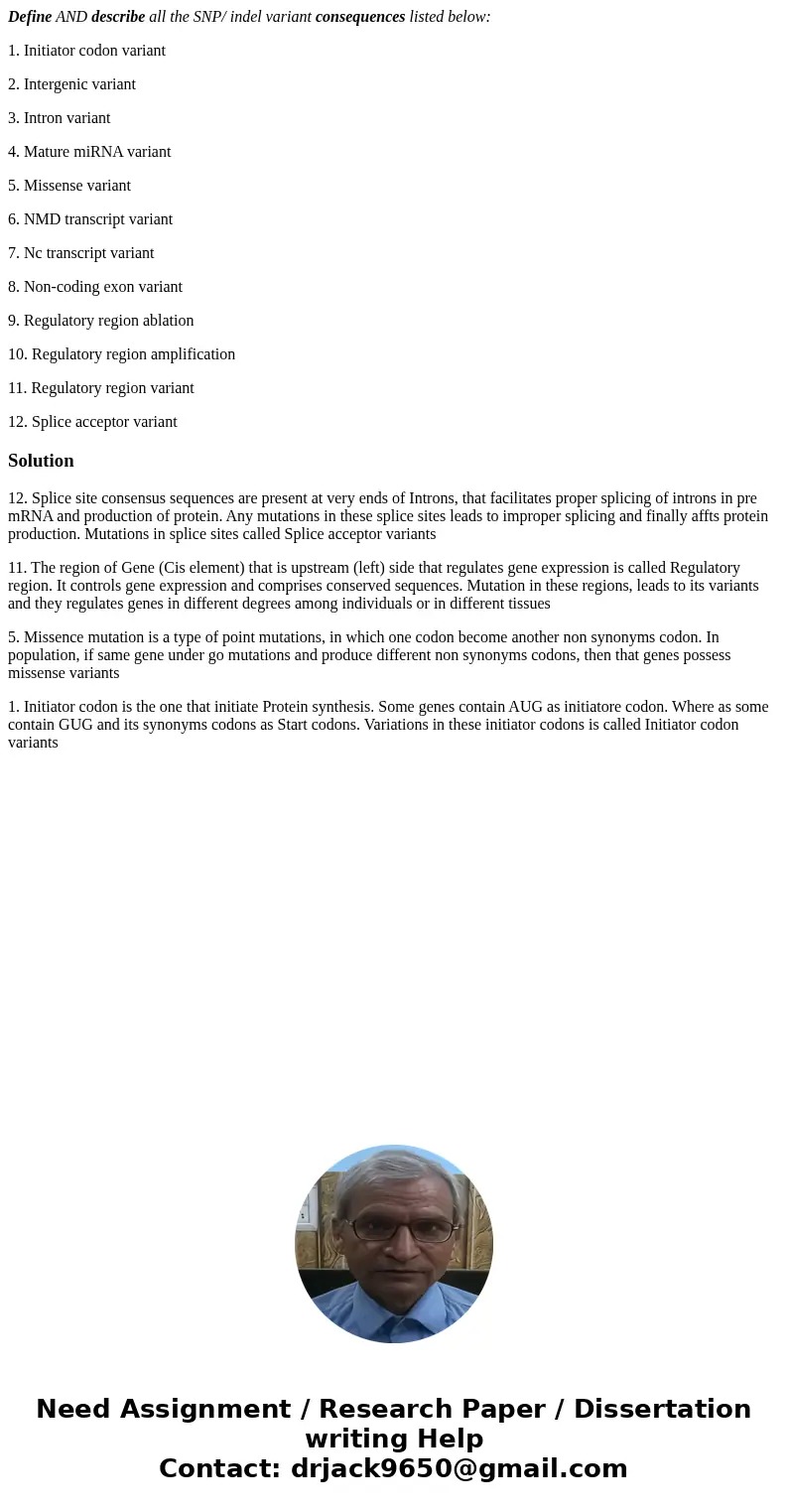 Define AND describe all the SNP/ indel variant consequences listed below:

1. Initiator codon variant

2. Intergenic variant

3. Intron variant

4. Mature miRNA variant

5. Missense variant

6. NMD transcript variant

7. Nc transcript variant

8. Non-coding exon variant

9. Regulatory region ablation

10. Regulatory region amplification

11. Regulatory region variant

12. Splice acceptor variant

Solution

12. Splice site consensus sequences are present at very ends of Introns, that facilitates proper splicing of introns in pre mRNA and production of protein. Any mutations in these splice sites leads to improper splicing and finally affts protein production. Mutations in splice sites called Splice acceptor variants

11. The region of Gene (Cis element) that is upstream (left) side that regulates gene expression is called Regulatory region. It controls gene expression and comprises conserved sequences. Mutation in these regions, leads to its variants and they regulates genes in different degrees among individuals or in different tissues

5. Missence mutation is a type of point mutations, in which one codon become another non synonyms codon. In population, if same gene under go mutations and produce different non synonyms codons, then that genes possess missense variants

1. Initiator codon is the one that initiate Protein synthesis. Some genes contain AUG as initiatore codon. Where as some contain GUG and its synonyms codons as Start codons. Variations in these initiator codons is called Initiator codon variants

Need Assignment / Research Paper / Dissertation writing Help
Contact: drjack9650@gmail.com